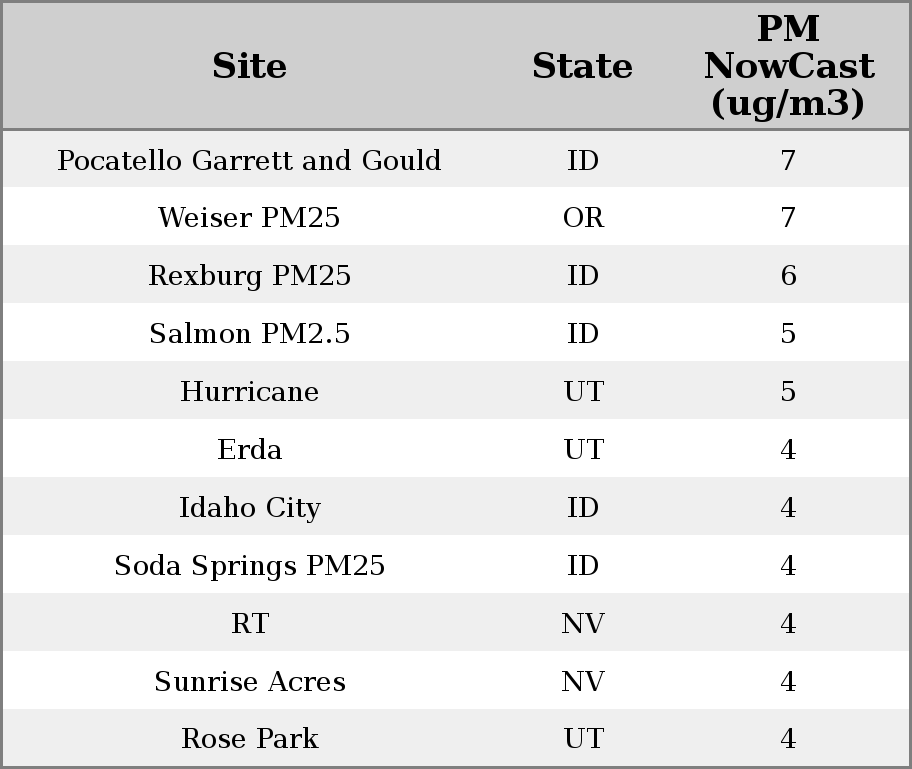 | Site | State | PM NowCast (ug/m3) |
|---|---|---|
| Pocatello Garrett and Gould | ID | 7 |
| Weiser PM25 | OR | 7 |
| Rexburg PM25 | ID | 6 |
| Salmon PM2.5 | ID | 5 |
| Hurricane | UT | 5 |
| Erda | UT | 4 |
| Idaho City | ID | 4 |
| Soda Springs PM25 | ID | 4 |
| RT | NV | 4 |
| Sunrise Acres | NV | 4 |
| Rose Park | UT | 4 |